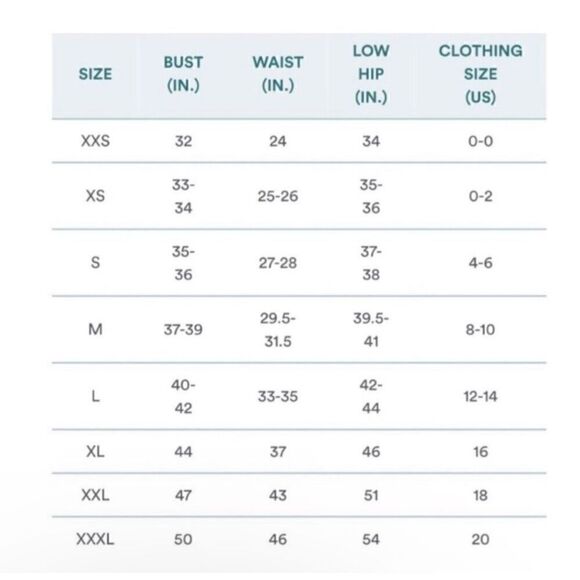 | SIZE | BUST (IN.) | WAIST (IN.) | LOW HIP (IN.) | CLOTHING SIZE (US) |
|---|---|---|---|---|
| XXS | 32 | 24 | 34 | 0-0 |
| XS | 33-34 | 25-26 | 35-36 | 0-2 |
| S | 35-36 | 27-28 | 37-38 | 4-6 |
| M | 37-39 | 29.5-31.5 | 39.5-41 | 8-10 |
| L | 40-42 | 33-35 | 42-44 | 12-14 |
| XL | 44 | 37 | 46 | 16 |
| XXL | 47 | 43 | 51 | 18 |
| XXXL | 50 | 46 | 54 | 20 |